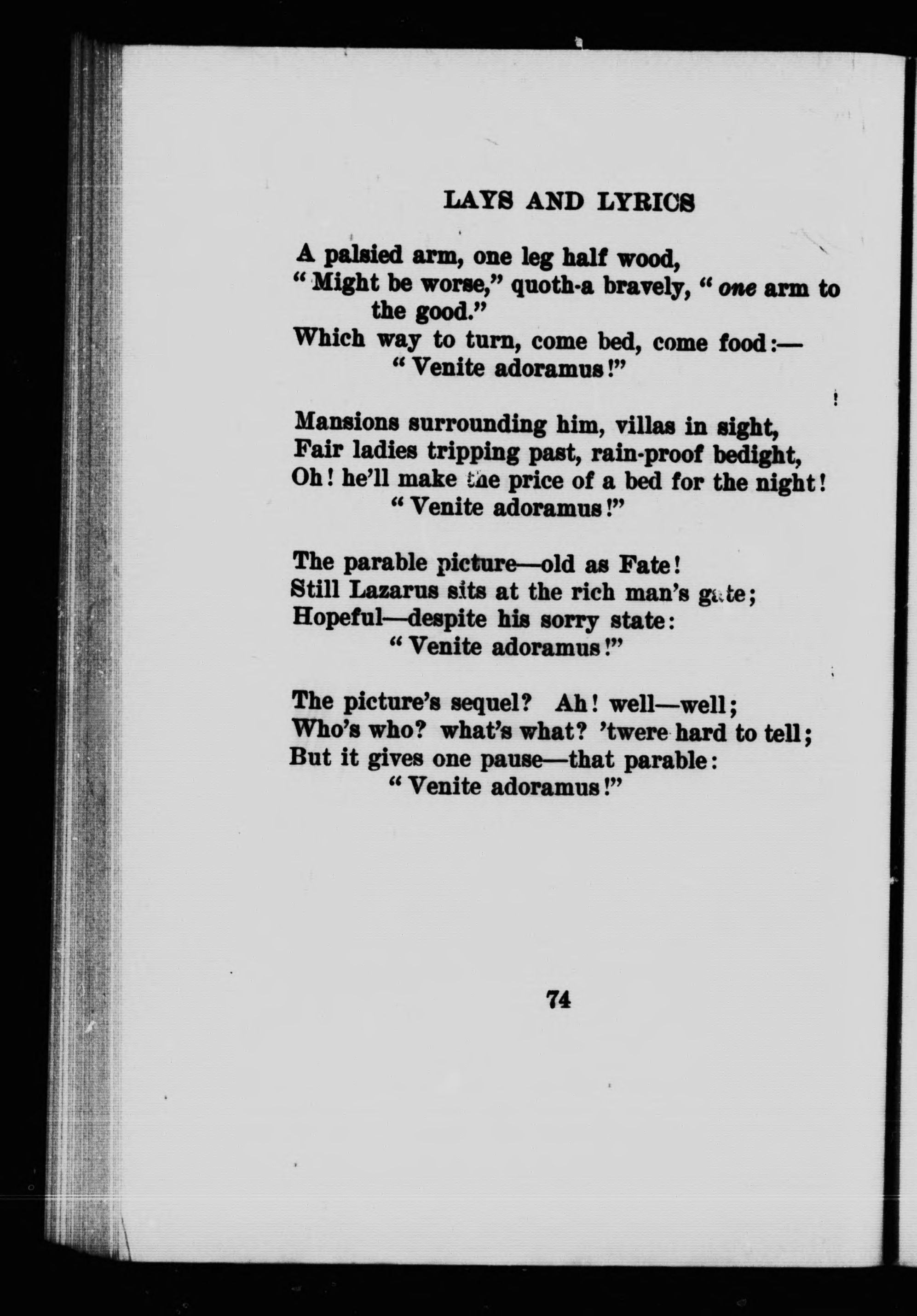 LAYS AND LYRICS

A palsied arm, one leg half wood,
"Might be worse," quoth-a bravely, "one arm to the good."
Which way to turn, come bed, come food:—
"Venite adoramus!"

Mansions surrounding him, villas in sight,
Fair ladies tripping past, rain-proof bedight,
Oh! he'll make the price of a bed for the night!
"Venite adoramus!"

The parable picture—old as Fate!
Still Lazarus sits at the rich man's gate;
Hopeful—despite his sorry state:
"Venite adoramus!"

The picture's sequel? Ah! well—well;
Who's who? what's what? 'twere hard to tell;
But it gives one pause—that parable:
"Venite adoramus!"

74